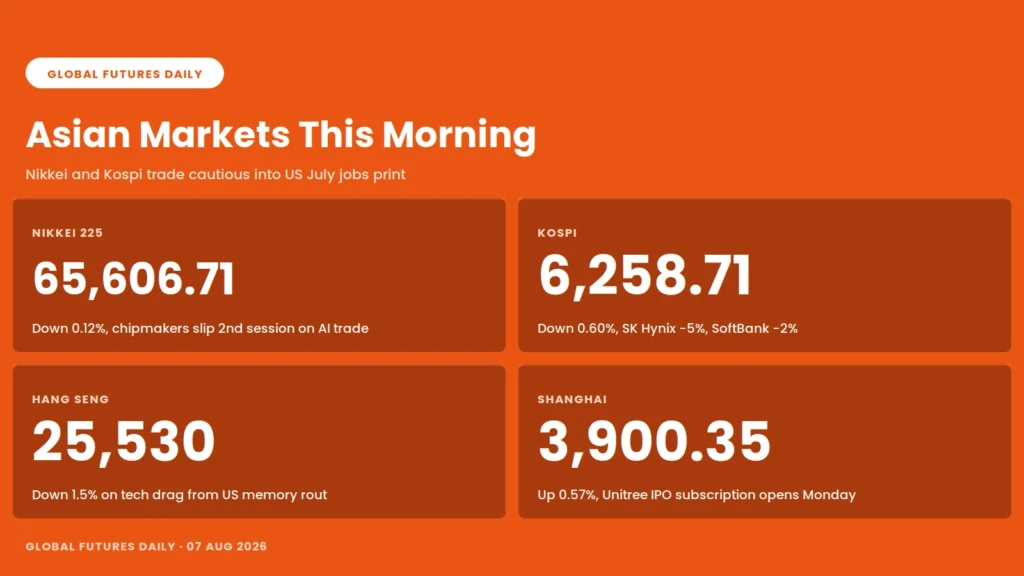 GLOBAL FUTURES DAILY

Asian Markets This Morning

Nikkei and Kospi trade cautious into US July jobs print

NIKKEI 225

65,606.71

Down 0.12%, chipmakers slip 2nd session on AI trade

KOSPI

6,258.71

Down 0.60%, SK Hynix -5%, SoftBank -2%

HANG SENG

25,530

Down 1.5% on tech drag from US memory rout

SHANGHAI

3,900.35

Up 0.57%, Unitree IPO subscription opens Monday

GLOBAL FUTURES DAILY - 07 AUG 2026